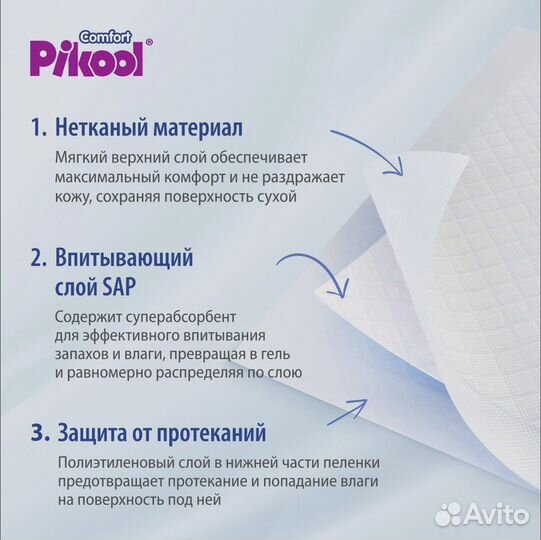 Comfort
Pikool®

1. Нетканый материал

Мягкий верхний слой обеспечивает максимальный комфорт и не раздражает кожу, сохраняя поверхность сухой

2. Впитывающий слой SAP

Содержит суперабсорбент для эффективного впитывания запахов и влаги, превращая в гель и равномерно распределяя по слою

3. Защита от протеканий

Полиэтиленовый слой в нижней части пеленки предотвращает протекание и попадание влаги на поверхность под ней

Avito